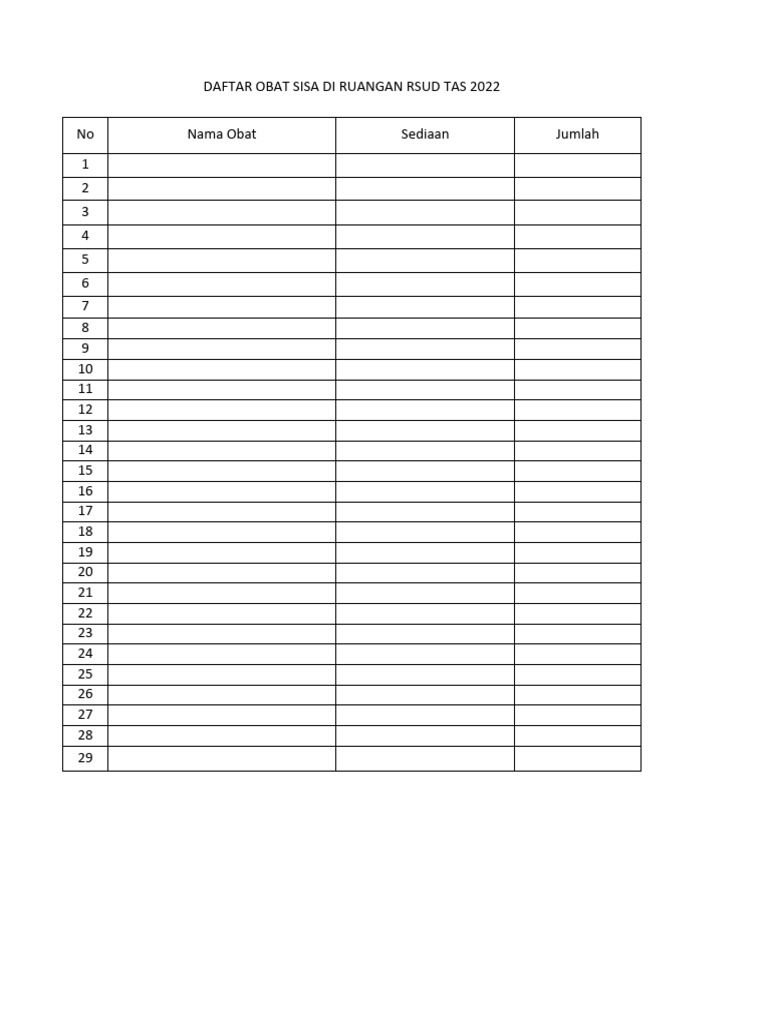 DAFTAR OBAT SISA DI RUANGAN RSUD TAS 2022

| No | Nama Obat | Sediaan | Jumlah |
|---|---|---|---|
| 1 | | | |
| 2 | | | |
| 3 | | | |
| 4 | | | |
| 5 | | | |
| 6 | | | |
| 7 | | | |
| 8 | | | |
| 9 | | | |
| 10 | | | |
| 11 | | | |
| 12 | | | |
| 13 | | | |
| 14 | | | |
| 15 | | | |
| 16 | | | |
| 17 | | | |
| 18 | | | |
| 19 | | | |
| 20 | | | |
| 21 | | | |
| 22 | | | |
| 23 | | | |
| 24 | | | |
| 25 | | | |
| 26 | | | |
| 27 | | | |
| 28 | | | |
| 29 | | | |